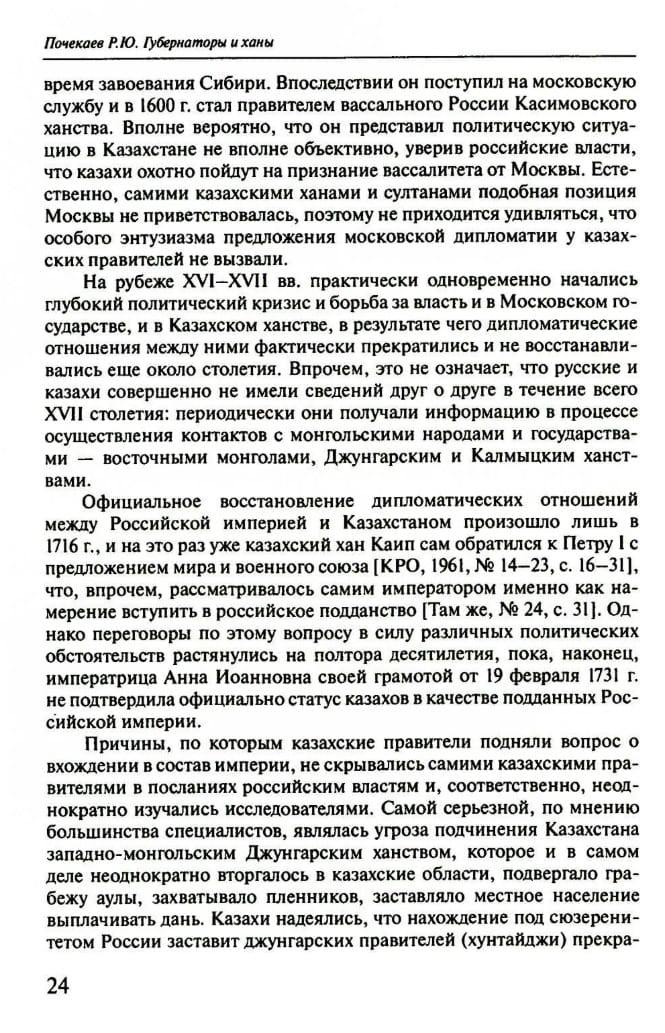 Почекаев Р.Ю. Губернаторы и ханы

время завоевания Сибири. Впоследствии он поступил на московскую службу и в 1600 г. стал правителем вассального России Касимовского ханства. Вполне вероятно, что он представил политическую ситуацию в Казахстане не вполне объективно, уверив российские власти, что казахи охотно пойдут на признание вассалитета от Москвы. Естественно, самими казахскими ханами и султанами подобная позиция Москвы не приветствовалась, поэтому не приходится удивляться, что особого энтузиазма предложения московской дипломатии у казахских правителей не вызвали.

На рубеже XVI–XVII вв. практически одновременно начались глубокий политический кризис и борьба за власть и в Московском государстве, и в Казахском ханстве, в результате чего дипломатические отношения между ними фактически прекратились и не восстанавливались еще около столетия. Впрочем, это не означает, что русские и казахи совершенно не имели сведений друг о друге в течение всего XVII столетия: периодически они получали информацию в процессе осуществления контактов с монгольскими народами и государствами — восточными монголами, Джунгарским и Калмыцким ханствами.

Официальное восстановление дипломатических отношений между Российской империей и Казахстаном произошло лишь в 1716 г., и на это раз уже казахский хан Каип сам обратился к Петру I с предложением мира и военного союза [КРО, 1961, № 14–23, с. 16–31], что, впрочем, рассматривалось самим императором именно как намерение вступить в российское подданство [Там же, № 24, с. 31]. Однако переговоры по этому вопросу в силу различных политических обстоятельств растянулись на полтора десятилетия, пока, наконец, императрица Анна Иоанновна своей грамотой от 19 февраля 1731 г. не подтвердила официально статус казахов в качестве подданных Российской империи.

Причины, по которым казахские правители подняли вопрос о вхождении в состав империи, не скрывались самими казахскими правителями в посланиях российским властям и, соответственно, неоднократно изучались исследователями. Самой серьезной, по мнению большинства специалистов, являлась угроза подчинения Казахстана западно-монгольским Джунгарским ханством, которое и в самом деле неоднократно вторгалось в казахские области, подвергало грабежу аулы, захватывало пленников, заставляло местное население выплачивать дань. Казахи надеялись, что нахождение под сюзеренитетом России заставит джунгарских правителей (хунтайджи) прекра-

24